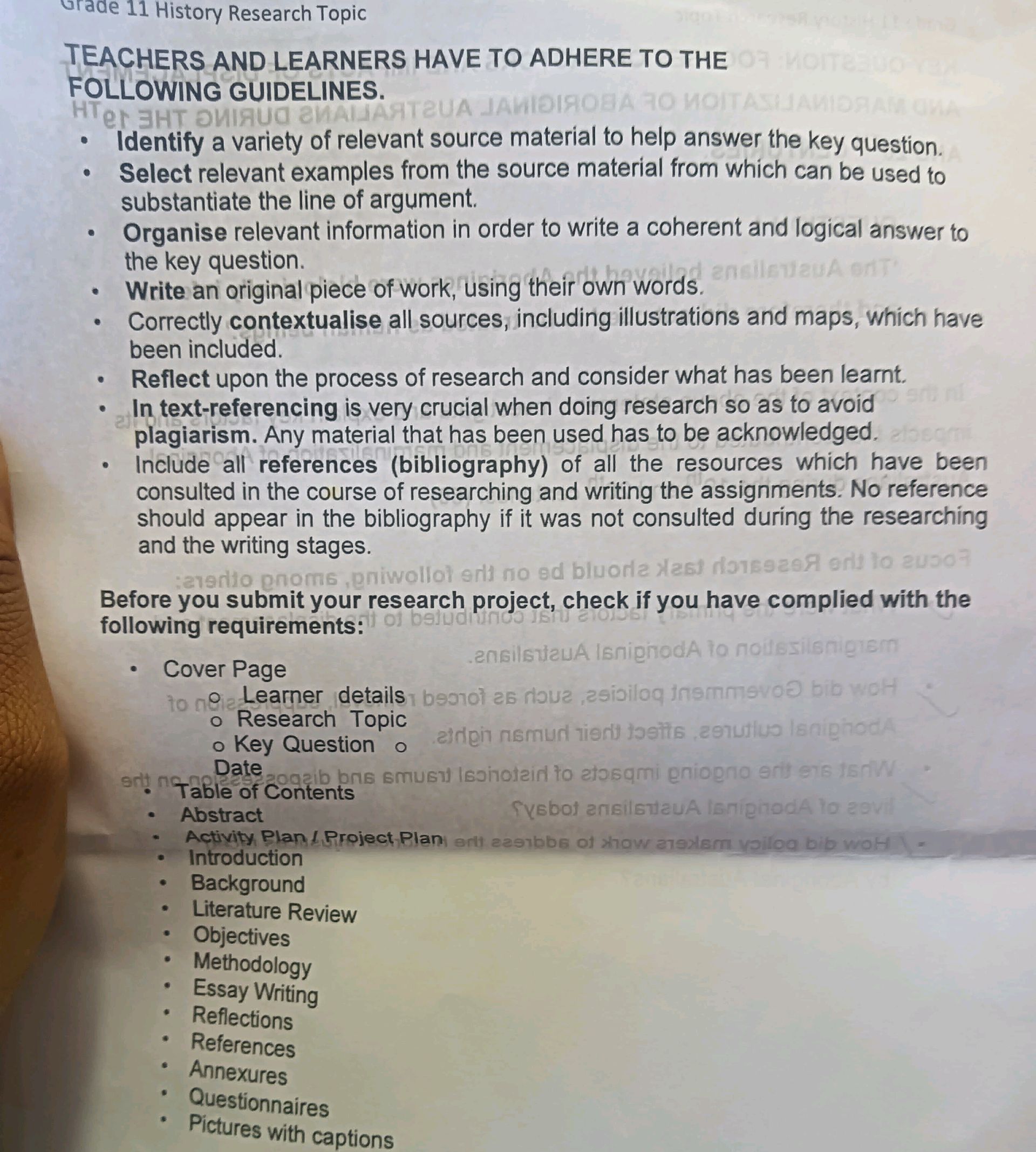 Grade 11 History Research Topic

TEACHERS AND LEARNERS HAVE TO ADHERE TO THE FOLLOWING GUIDELINES.

• Identify a variety of relevant source material to help answer the key question.
• Select relevant examples from the source material from which can be used to substantiate the line of argument.
• Organise relevant information in order to write a coherent and logical answer to the key question.
• Write an original piece of work, using their own words.
• Correctly contextualise all sources, including illustrations and maps, which have been included.
• Reflect upon the process of research and consider what has been learnt.
• In text-referencing is very crucial when doing research so as to avoid plagiarism. Any material that has been used has to be acknowledged.
• Include all references (bibliography) of all the resources which have been consulted in the course of researching and writing the assignments. No reference should appear in the bibliography if it was not consulted during the researching and the writing stages.

Before you submit your research project, check if you have complied with the following requirements:

• Cover Page
o Learner details
o Research Topic
o Key Question
o Date
• Table of Contents
• Abstract
• Activity Plan / Project Plan
• Introduction
• Background
• Literature Review
• Objectives
• Methodology
• Essay Writing
• Reflections
• References
• Annexures
• Questionnaires
• Pictures with captions